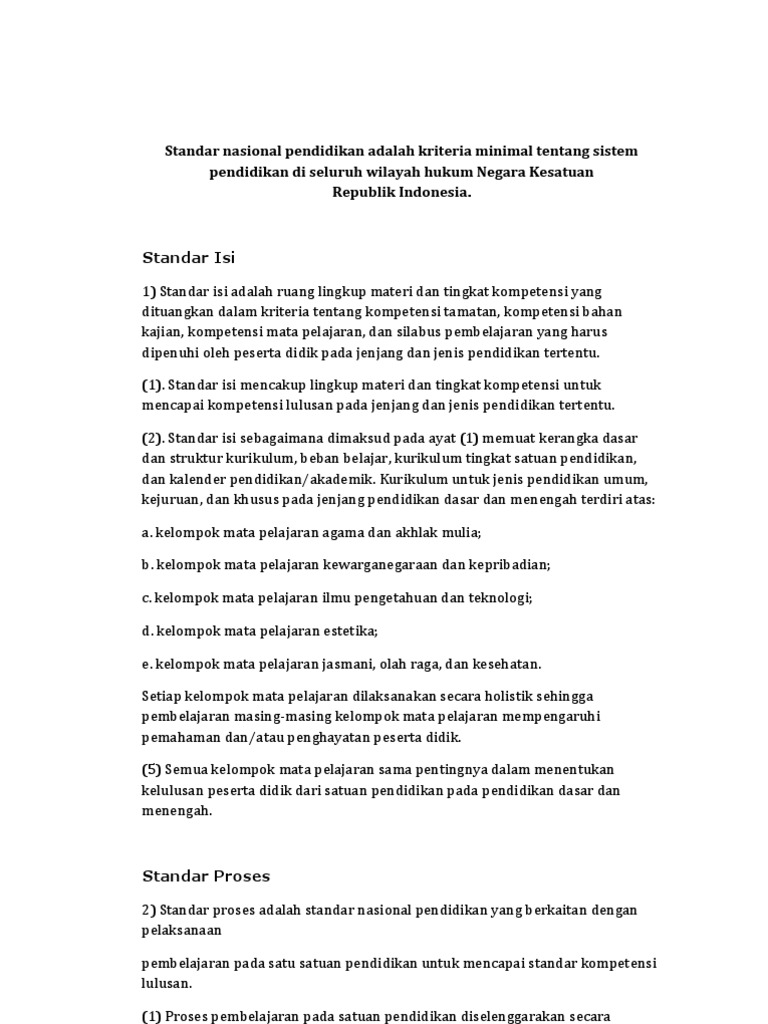 Standar nasional pendidikan adalah kriteria minimal tentang sistem pendidikan di seluruh wilayah hukum Negara Kesatuan Republik Indonesia.

Standar Isi

1) Standar isi adalah ruang lingkup materi dan tingkat kompetensi yang dituangkan dalam kriteria tentang kompetensi tamatan, kompetensi bahan kajian, kompetensi mata pelajaran, dan silabus pembelajaran yang harus dipenuhi oleh peserta didik pada jenjang dan jenis pendidikan tertentu.

(1). Standar isi mencakup lingkup materi dan tingkat kompetensi untuk mencapai kompetensi lulusan pada jenjang dan jenis pendidikan tertentu.

(2). Standar isi sebagaimana dimaksud pada ayat (1) memuat kerangka dasar dan struktur kurikulum, beban belajar, kurikulum tingkat satuan pendidikan, dan kalender pendidikan/akademik. Kurikulum untuk jenis pendidikan umum, kejuruan, dan khusus pada jenjang pendidikan dasar dan menengah terdiri atas:

a. kelompok mata pelajaran agama dan akhlak mulia;

b. kelompok mata pelajaran kewarganegaraan dan kepribadian;

c. kelompok mata pelajaran ilmu pengetahuan dan teknologi;

d. kelompok mata pelajaran estetika;

e. kelompok mata pelajaran jasmani, olah raga, dan kesehatan.

Setiap kelompok mata pelajaran dilaksanakan secara holistik sehingga pembelajaran masing-masing kelompok mata pelajaran mempengaruhi pemahaman dan/atau penghayatan peserta didik.

(5) Semua kelompok mata pelajaran sama pentingnya dalam menentukan kelulusan peserta didik dari satuan pendidikan pada pendidikan dasar dan menengah.

Standar Proses

2) Standar proses adalah standar nasional pendidikan yang berkaitan dengan pelaksanaan

pembelajaran pada satu satuan pendidikan untuk mencapai standar kompetensi lulusan.

(1) Proses pembelajaran pada satuan pendidikan diselenggarakan secara